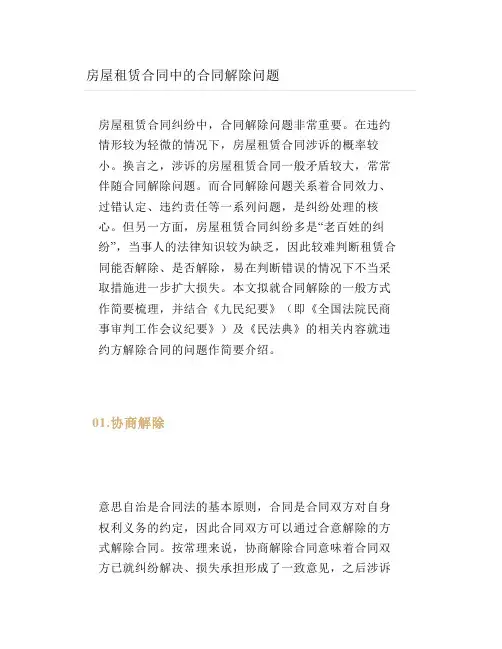 房屋租赁合同中的合同解除问题

房屋租赁合同纠纷中，合同解除问题非常重要。在违约情形较为轻微的情况下，房屋租赁合同涉诉的概率较小。换言之，涉诉的房屋租赁合同一般矛盾较大，常常伴随合同解除问题。而合同解除问题关系着合同效力、过错认定、违约责任等一系列问题，是纠纷处理的核心。但另一方面，房屋租赁合同纠纷多是“老百姓的纠纷”，当事人的法律知识较为缺乏，因此较难判断租赁合同能否解除、是否解除，易在判断错误的情况下不当采取措施进一步扩大损失。本文拟就合同解除的一般方式作简要梳理，并结合《九民纪要》（即《全国法院民商事审判工作会议纪要》）及《民法典》的相关内容就违约方解除合同的问题作简要介绍。

01.协商解除

意思自治是合同法的基本原则，合同是合同双方对自身权利义务的约定，因此合同双方可以通过合意解除的方式解除合同。按常理来说，协商解除合同意味着合同双方已就纠纷解决、损失承担形成了一致意见，之后涉诉